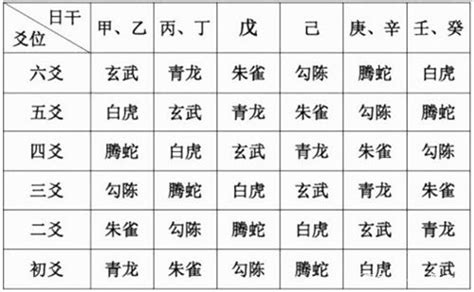 | 日干 爻位 | 甲、乙 | 丙、丁 | 戊 | 己 | 庚、辛 | 壬、癸 |
|---|---|---|---|---|---|---|
| 六爻 | 玄武 | 青龙 | 朱雀 | 勾陈 | 腾蛇 | 白虎 |
| 五爻 | 白虎 | 玄武 | 青龙 | 朱雀 | 勾陈 | 腾蛇 |
| 四爻 | 腾蛇 | 白虎 | 玄武 | 青龙 | 朱雀 | 勾陈 |
| 三爻 | 勾陈 | 腾蛇 | 白虎 | 玄武 | 青龙 | 朱雀 |
| 二爻 | 朱雀 | 勾陈 | 腾蛇 | 白虎 | 玄武 | 青龙 |
| 初爻 | 青龙 | 朱雀 | 勾陈 | 腾蛇 | 白虎 | 玄武 |